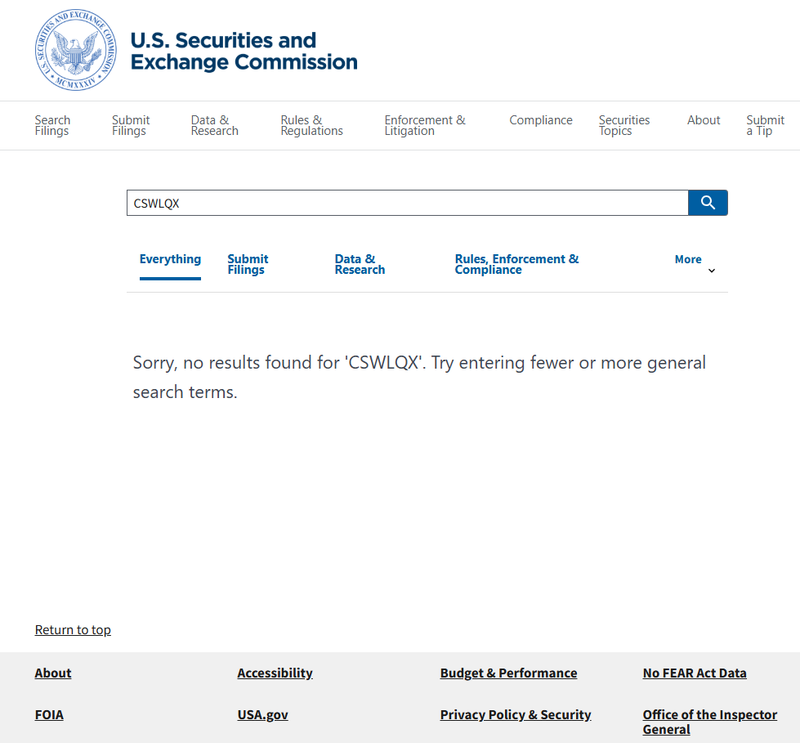 U.S. SECURITIES AND EXCHANGE COMMISSION
MCMXXXIV

U.S. Securities and Exchange Commission

Search Filings
Submit Filings
Data & Research
Rules & Regulations
Enforcement & Litigation
Compliance
Securities Topics
About
Submit a Tip

CSWLQX

Everything
Submit Filings
Data & Research
Rules, Enforcement & Compliance
More

Sorry, no results found for 'CSWLQX'. Try entering fewer or more general search terms.

Return to top

About
Accessibility
Budget & Performance
No FEAR Act Data
FOIA
USA.gov
Privacy Policy & Security
Office of the Inspector General